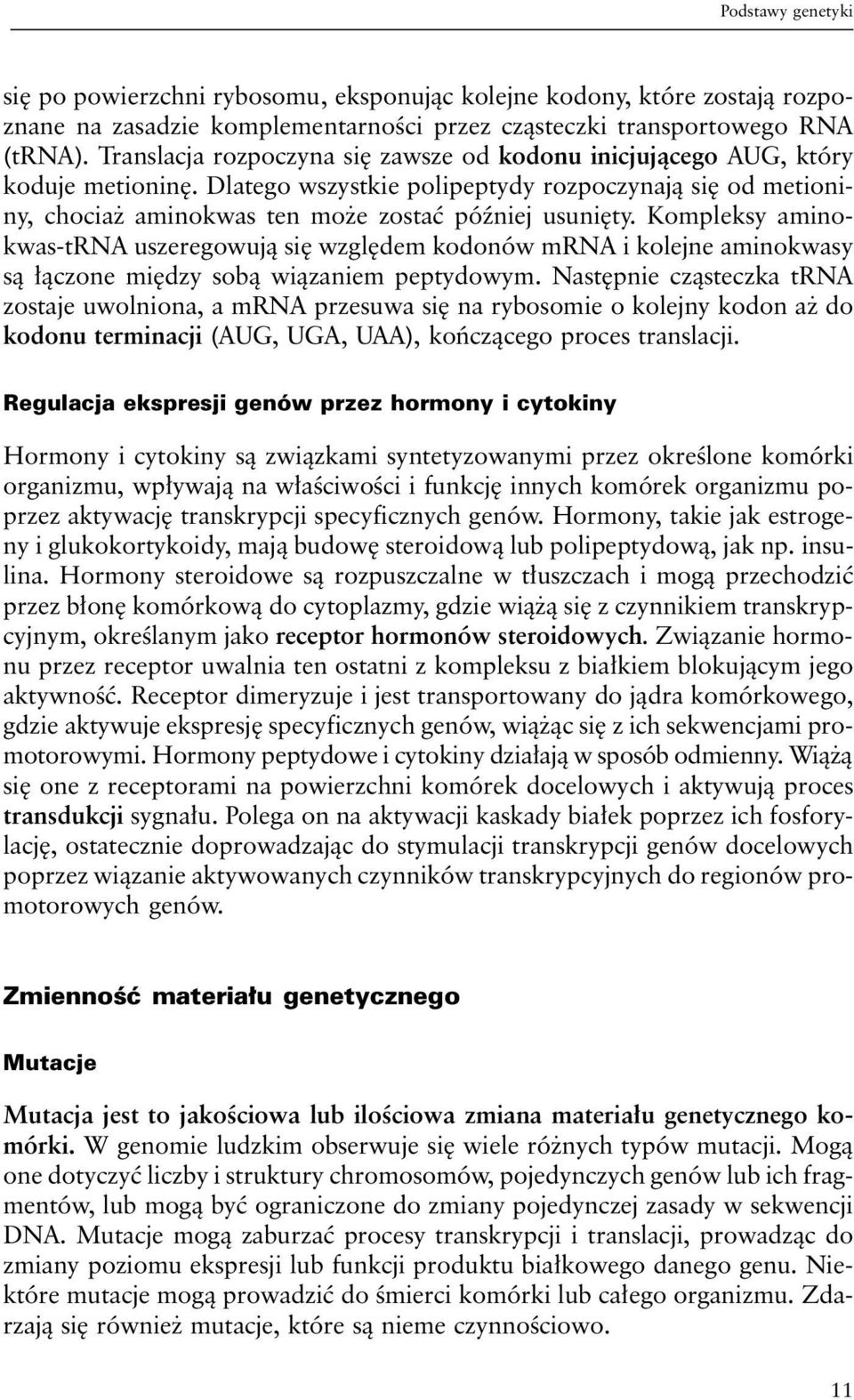 Podstawy genetyki

się po powierzchni rybosomu, eksponując kolejne kodony, które zostają rozpoznane na zasadzie komplementarności przez cząsteczki transportowego RNA (tRNA). Translacja rozpoczyna się zawsze od kodonu inicjującego AUG, który koduje metioninę. Dlatego wszystkie polipeptydy rozpoczynają się od metioniny, chociaż aminokwas ten może zostać później usunięty. Kompleksy aminokwas-tRNA uszeregowują się względem kodonów mRNA i kolejne aminokwasy są łączone między sobą wiązaniem peptydowym. Następnie cząsteczka tRNA zostaje uwolniona, a mRNA przesuwa się na rybosomie o kolejny kodon aż do kodonu terminacji (AUG, UGA, UAA), kończącego proces translacji.

Regulacja ekspresji genów przez hormony i cytokiny

Hormony i cytokiny są związkami syntetyzowanymi przez określone komórki organizmu, wpływają na właściwości i funkcję innych komórek organizmu poprzez aktywację transkrypcji specyficznych genów. Hormony, takie jak estrogeny i glukokortykoidy, mają budowę steroidową lub polipeptydową, jak np. insulina. Hormony steroidowe są rozpuszczalne w tłuszczach i mogą przechodzić przez błonę komórkową do cytoplazmy, gdzie wiążą się z czynnikiem transkrypcyjnym, określanym jako receptor hormonów steroidowych. Związanie hormonu przez receptor uwalnia ten ostatni z kompleksu z białkiem blokującym jego aktywność. Receptor dimeryzuje i jest transportowany do jądra komórkowego, gdzie aktywuje ekspresję specyficznych genów, wiążąc się z ich sekwencjami promotorowymi. Hormony peptydowe i cytokiny działają w sposób odmienny. Wiążą się one z receptorami na powierzchni komórek docelowych i aktywują proces transdukcji sygnału. Polega on na aktywacji kaskady białek poprzez ich fosforylację, ostatecznie doprowadzając do stymulacji transkrypcji genów docelowych poprzez wiązanie aktywowanych czynników transkrypcyjnych do regionów promotorowych genów.

Zmienność materiału genetycznego

Mutacje

Mutacja jest to jakościowa lub ilościowa zmiana materiału genetycznego komórki. W genomie ludzkim obserwuje się wiele różnych typów mutacji. Mogą one dotyczyć liczby i struktury chromosomów, pojedynczych genów lub ich fragmentów, lub mogą być ograniczone do zmiany pojedynczej zasady w sekwencji DNA. Mutacje mogą zaburzać procesy transkrypcji i translacji, prowadząc do zmiany poziomu ekspresji lub funkcji produktu białkowego danego genu. Niektóre mutacje mogą prowadzić do śmierci komórki lub całego organizmu. Zdarzają się również mutacje, które są nieme czynnościowo.

11